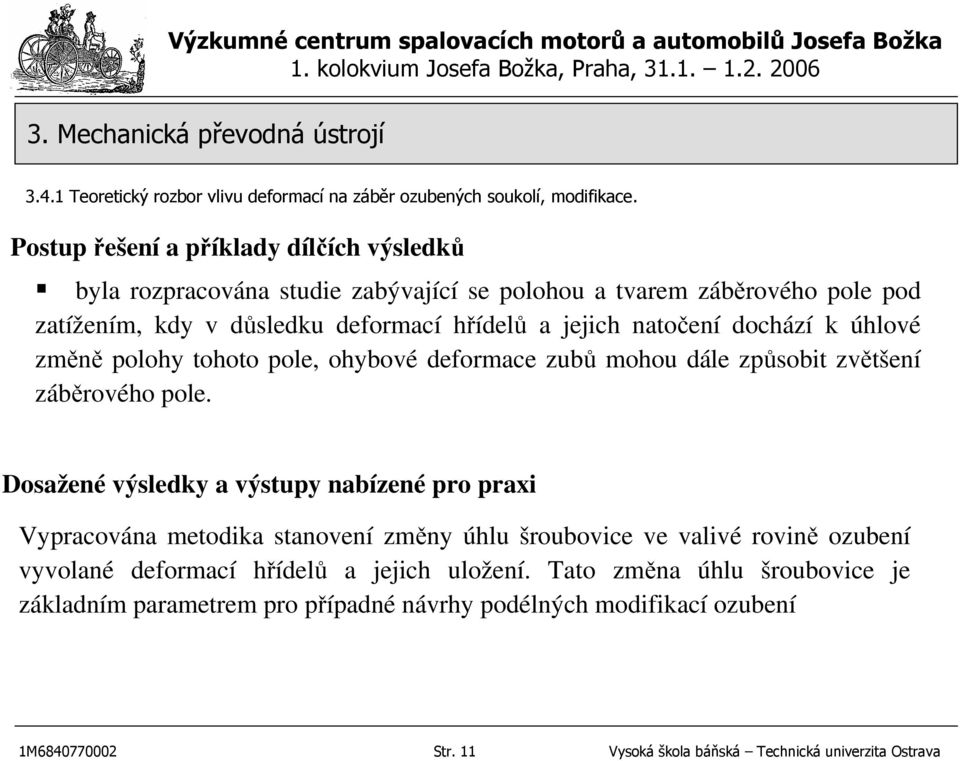 Výzkumné centrum spalovacích motorů a automobilů Josefa Božka
1. kolokvium Josefa Božka, Praha, 31.1. – 1.2. 2006

3. Mechanická převodná ústrojí

3.4.1 Teoretický rozbor vlivu deformací na záběr ozubených soukolí, modifikace.

Postup řešení a příklady dílčích výsledků

▪ byla rozpracována studie zabývající se polohou a tvarem záběrového pole pod zatížením, kdy v důsledku deformací hřídelů a jejich natočení dochází k úhlové změně polohy tohoto pole, ohybové deformace zubů mohou dále způsobit zvětšení záběrového pole.

Dosažené výsledky a výstupy nabízené pro praxi

Vypracována metodika stanovení změny úhlu šroubovice ve valivé rovině ozubení vyvolané deformací hřídelů a jejich uložení. Tato změna úhlu šroubovice je základním parametrem pro případné návrhy podélných modifikací ozubení

1M6840770002 Str. 11 Vysoká škola báňská – Technická univerzita Ostrava